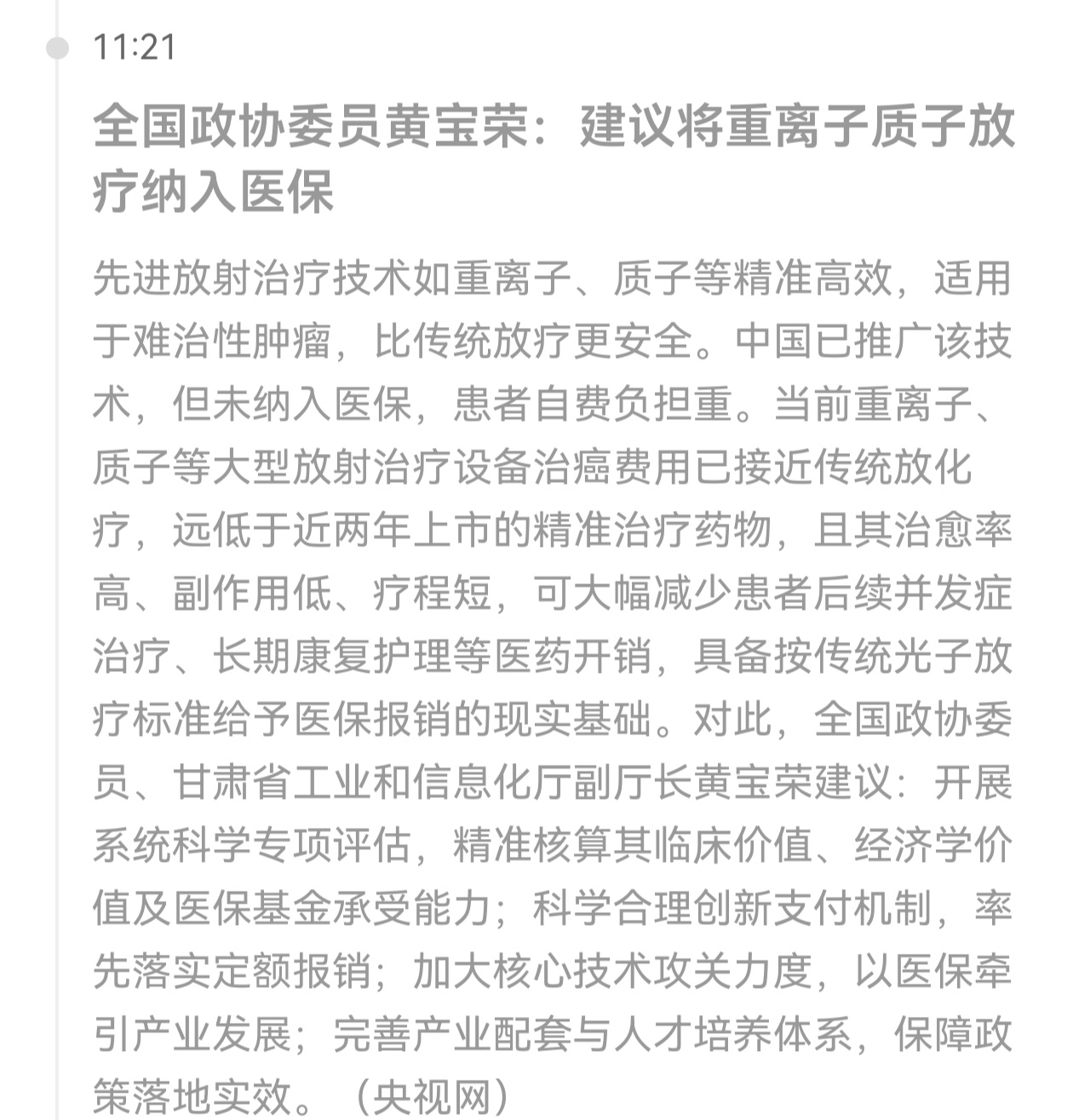 11:21

全国政协委员黄宝荣：建议将重离子质子放疗纳入医保

先进放射治疗技术如重离子、质子等精准高效，适用于难治性肿瘤，比传统放疗更安全。中国已推广该技术，但未纳入医保，患者自费负担重。当前重离子、质子等大型放射治疗设备治癌费用已接近传统放化疗，远低于近两年上市的精准治疗药物，且其治愈率高、副作用低、疗程短，可大幅减少患者后续并发症治疗、长期康复护理等医药开销，具备按传统光子放疗标准给予医保报销的现实基础。对此，全国政协委员、甘肃省工业和信息化厅副厅长黄宝荣建议：开展系统科学专项评估，精准核算其临床价值、经济学价值及医保基金承受能力；科学合理创新支付机制，率先落实定额报销；加大核心技术攻关力度，以医保牵引产业发展；完善产业配套与人才培养体系，保障政策落地实效。（央视网）